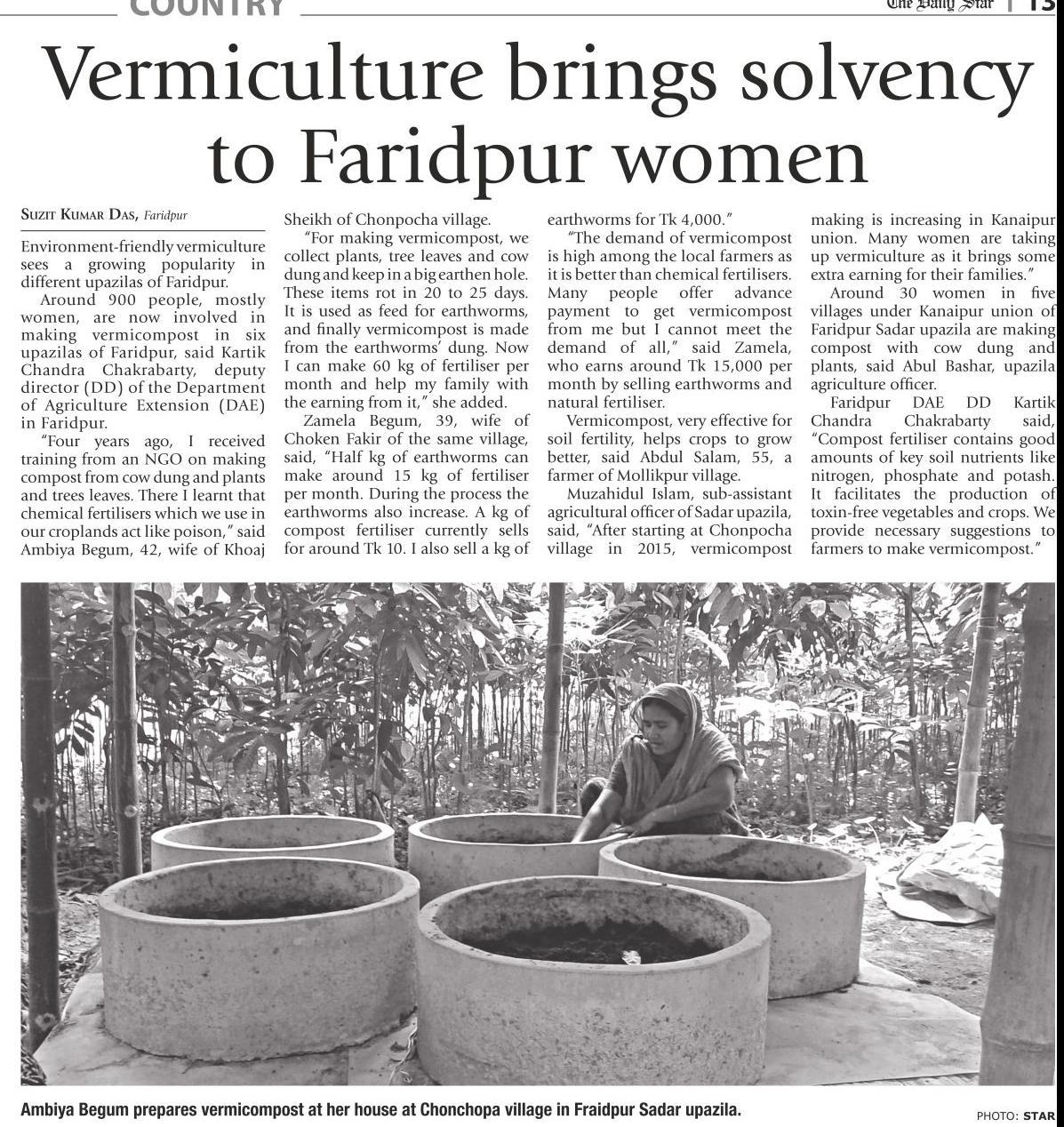 COUNTRY

The Daily Star | 13

Vermiculture brings solvency to Faridpur women

SUZIT KUMAR DAS, Faridpur

Environment-friendly vermiculture sees a growing popularity in different upazilas of Faridpur.

Around 900 people, mostly women, are now involved in making vermicompost in six upazilas of Faridpur, said Kartik Chandra Chakrabarty, deputy director (DD) of the Department of Agriculture Extension (DAE) in Faridpur.

"Four years ago, I received training from an NGO on making compost from cow dung and plants and trees leaves. There I learnt that chemical fertilisers which we use in our croplands act like poison," said Ambiya Begum, 42, wife of Khoaj Sheikh of Chonpocha village.

"For making vermicompost, we collect plants, tree leaves and cow dung and keep in a big earthen hole. These items rot in 20 to 25 days. It is used as feed for earthworms, and finally vermicompost is made from the earthworms' dung. Now I can make 60 kg of fertiliser per month and help my family with the earning from it," she added.

Zamela Begum, 39, wife of Choken Fakir of the same village, said, "Half kg of earthworms can make around 15 kg of fertiliser per month. During the process the earthworms also increase. A kg of compost fertiliser currently sells for around Tk 10. I also sell a kg of earthworms for Tk 4,000."

"The demand of vermicompost is high among the local farmers as it is better than chemical fertilisers. Many people offer advance payment to get vermicompost from me but I cannot meet the demand of all," said Zamela, who earns around Tk 15,000 per month by selling earthworms and natural fertiliser.

Vermicompost, very effective for soil fertility, helps crops to grow better, said Abdul Salam, 55, a farmer of Mollikpur village.

Muzahidul Islam, sub-assistant agricultural officer of Sadar upazila, said, "After starting at Chonpocha village in 2015, vermicompost making is increasing in Kanaipur union. Many women are taking up vermiculture as it brings some extra earning for their families."

Around 30 women in five villages under Kanaipur union of Faridpur Sadar upazila are making compost with cow dung and plants, said Abul Bashar, upazila agriculture officer.

Faridpur DAE DD Kartik Chandra Chakrabarty said, "Compost fertiliser contains good amounts of key soil nutrients like nitrogen, phosphate and potash. It facilitates the production of toxin-free vegetables and crops. We provide necessary suggestions to farmers to make vermicompost."

Ambiya Begum prepares vermicompost at her house at Chonchopa village in Fraidpur Sadar upazila.

PHOTO: STAR